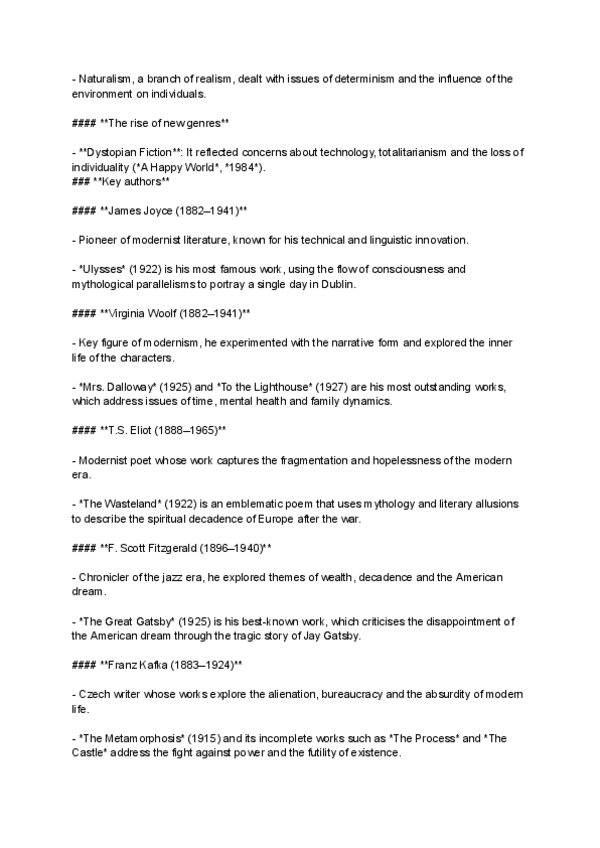 - Naturalism, a branch of realism, dealt with issues of determinism and the influence of the environment on individuals.

#### **The rise of new genres**

- **Dystopian Fiction**: It reflected concerns about technology, totalitarianism and the loss of individuality (*A Happy World*, *1984*).
### **Key authors**

#### **James Joyce (1882–1941)**

- Pioneer of modernist literature, known for his technical and linguistic innovation.

- *Ulysses* (1922) is his most famous work, using the flow of consciousness and mythological parallelisms to portray a single day in Dublin.

#### **Virginia Woolf (1882–1941)**

- Key figure of modernism, he experimented with the narrative form and explored the inner life of the characters.

- *Mrs. Dalloway* (1925) and *To the Lighthouse* (1927) are his most outstanding works, which address issues of time, mental health and family dynamics.

#### **T.S. Eliot (1888–1965)**

- Modernist poet whose work captures the fragmentation and hopelessness of the modern era.

- *The Wasteland* (1922) is an emblematic poem that uses mythology and literary allusions to describe the spiritual decadence of Europe after the war.

#### **F. Scott Fitzgerald (1896–1940)**

- Chronicler of the jazz era, he explored themes of wealth, decadence and the American dream.

- *The Great Gatsby* (1925) is his best-known work, which criticises the disappointment of the American dream through the tragic story of Jay Gatsby.

#### **Franz Kafka (1883–1924)**

- Czech writer whose works explore the alienation, bureaucracy and the absurdity of modern life.

- *The Metamorphosis* (1915) and its incomplete works such as *The Process* and *The Castle* address the fight against power and the futility of existence.